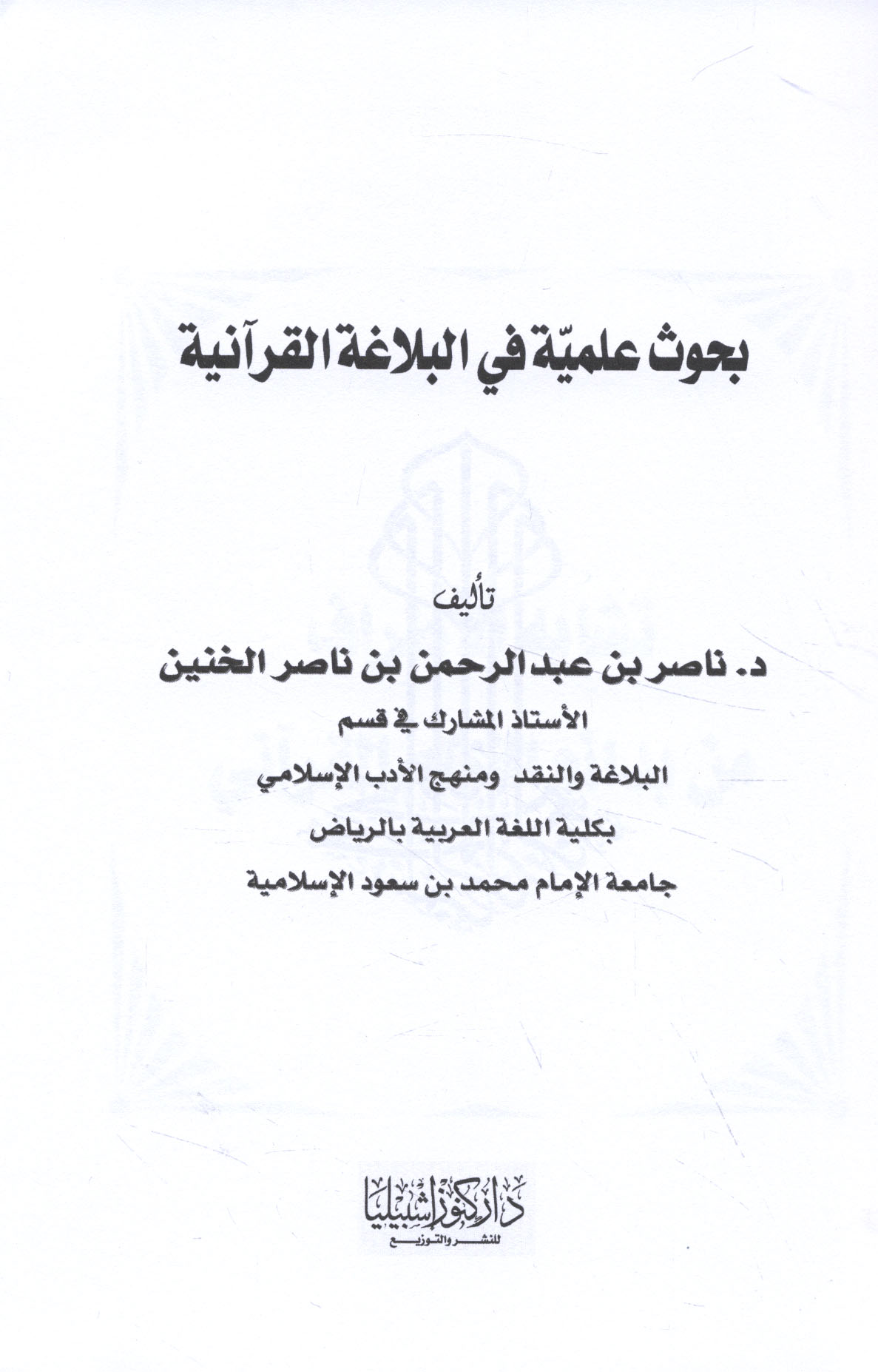 بحوث علميّة في البلاغة القرآنية

تأليف

د. ناصر بن عبد الرحمن بن ناصر الخنين

الأستاذ المشارك في قسم

البلاغة والنقد ومنهج الأدب الإسلامي

بكلية اللغة العربية بالرياض

جامعة الإمام محمد بن سعود الإسلامية

دار كنوز إشبيليا
للنشر والتوزيع